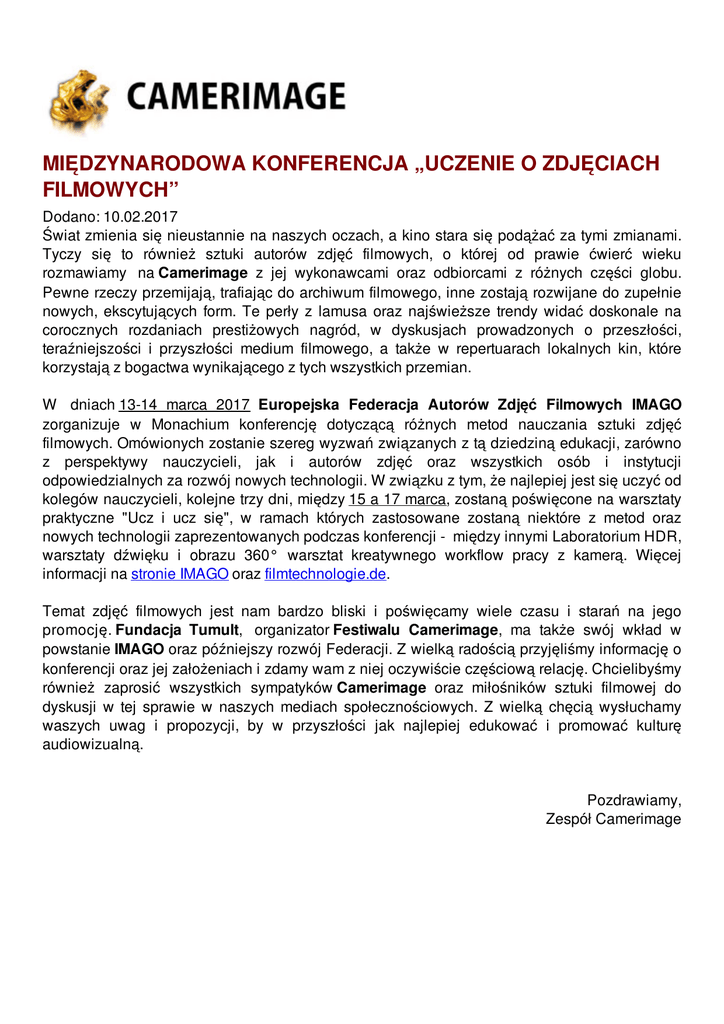 CAMERIMAGE

MIĘDZYNARODOWA KONFERENCJA „UCZENIE O ZDJĘCIACH FILMOWYCH”

Dodano: 10.02.2017
Świat zmienia się nieustannie na naszych oczach, a kino stara się podążać za tymi zmianami. Tyczy się to również sztuki autorów zdjęć filmowych, o której od prawie ćwierć wieku rozmawiamy na Camerimage z jej wykonawcami oraz odbiorcami z różnych części globu. Pewne rzeczy przemijają, trafiając do archiwum filmowego, inne zostają rozwijane do zupełnie nowych, ekscytujących form. Te perły z lamusa oraz najświeższe trendy widać doskonale na corocznych rozdaniach prestiżowych nagród, w dyskusjach prowadzonych o przeszłości, teraźniejszości i przyszłości medium filmowego, a także w repertuarach lokalnych kin, które korzystają z bogactwa wynikającego z tych wszystkich przemian.

W dniach 13-14 marca 2017 Europejska Federacja Autorów Zdjęć Filmowych IMAGO zorganizuje w Monachium konferencję dotyczącą różnych metod nauczania sztuki zdjęć filmowych. Omówionych zostanie szereg wyzwań związanych z tą dziedziną edukacji, zarówno z perspektywy nauczycieli, jak i autorów zdjęć oraz wszystkich osób i instytucji odpowiedzialnych za rozwój nowych technologii. W związku z tym, że najlepiej jest się uczyć od kolegów nauczycieli, kolejne trzy dni, między 15 a 17 marca, zostaną poświęcone na warsztaty praktyczne "Ucz i ucz się", w ramach których zastosowane zostaną niektóre z metod oraz nowych technologii zaprezentowanych podczas konferencji - między innymi Laboratorium HDR, warsztaty dźwięku i obrazu 360° warsztat kreatywnego workflow pracy z kamerą. Więcej informacji na stronie IMAGO oraz filmtechnologie.de.

Temat zdjęć filmowych jest nam bardzo bliski i poświęcamy wiele czasu i starań na jego promocję. Fundacja Tumult, organizator Festiwalu Camerimage, ma także swój wkład w powstanie IMAGO oraz późniejszy rozwój Federacji. Z wielką radością przyjęliśmy informację o konferencji oraz jej założeniach i zdamy wam z niej oczywiście częściową relację. Chcielibyśmy również zaprosić wszystkich sympatyków Camerimage oraz miłośników sztuki filmowej do dyskusji w tej sprawie w naszych mediach społecznościowych. Z wielką chęcią wysłuchamy waszych uwag i propozycji, by w przyszłości jak najlepiej edukować i promować kulturę audiowizualną.

Pozdrawiamy,
Zespół Camerimage